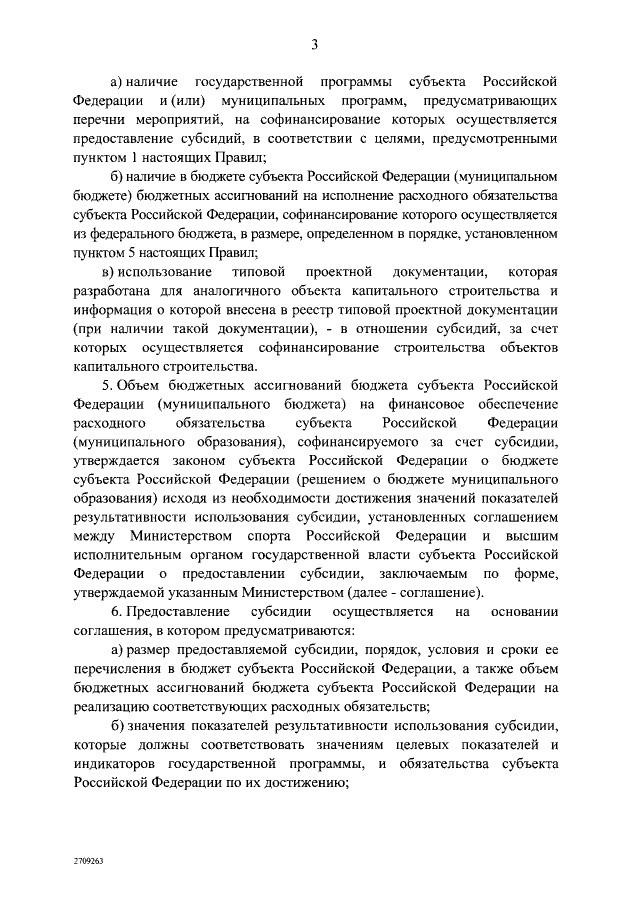 3

а) наличие государственной программы субъекта Российской Федерации и (или) муниципальных программ, предусматривающих перечни мероприятий, на софинансирование которых осуществляется предоставление субсидий, в соответствии с целями, предусмотренными пунктом 1 настоящих Правил;

б) наличие в бюджете субъекта Российской Федерации (муниципальном бюджете) бюджетных ассигнований на исполнение расходного обязательства субъекта Российской Федерации, софинансирование которого осуществляется из федерального бюджета, в размере, определенном в порядке, установленном пунктом 5 настоящих Правил;

в) использование типовой проектной документации, которая разработана для аналогичного объекта капитального строительства и информация о которой внесена в реестр типовой проектной документации (при наличии такой документации), - в отношении субсидий, за счет которых осуществляется софинансирование строительства объектов капитального строительства.

5. Объем бюджетных ассигнований бюджета субъекта Российской Федерации (муниципального бюджета) на финансовое обеспечение расходного обязательства субъекта Российской Федерации (муниципального образования), софинансируемого за счет субсидии, утверждается законом субъекта Российской Федерации о бюджете субъекта Российской Федерации (решением о бюджете муниципального образования) исходя из необходимости достижения значений показателей результативности использования субсидии, установленных соглашением между Министерством спорта Российской Федерации и высшим исполнительным органом государственной власти субъекта Российской Федерации о предоставлении субсидии, заключаемым по форме, утверждаемой указанным Министерством (далее - соглашение).

6. Предоставление субсидии осуществляется на основании соглашения, в котором предусматриваются:

а) размер предоставляемой субсидии, порядок, условия и сроки ее перечисления в бюджет субъекта Российской Федерации, а также объем бюджетных ассигнований бюджета субъекта Российской Федерации на реализацию соответствующих расходных обязательств;

б) значения показателей результативности использования субсидии, которые должны соответствовать значениям целевых показателей и индикаторов государственной программы, и обязательства субъекта Российской Федерации по их достижению;

2709263